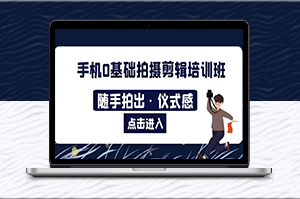 手机0基础拍摄剪辑培训班

随手拍出 · 仪式感

点击进入